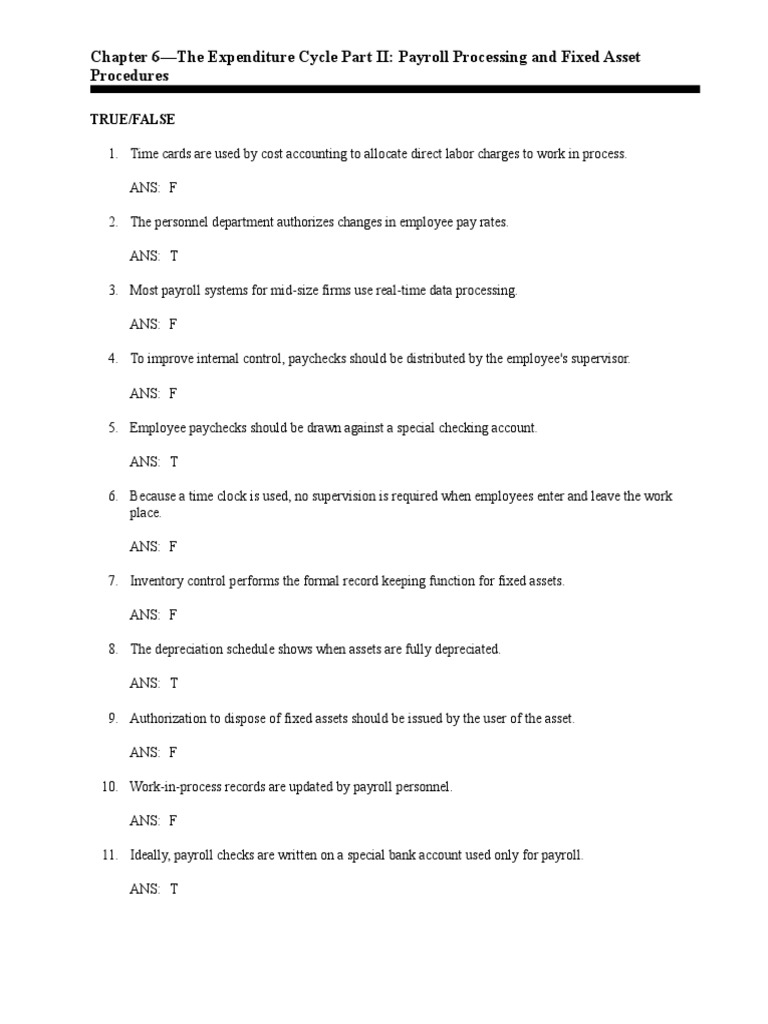 Chapter 6—The Expenditure Cycle Part II: Payroll Processing and Fixed Asset Procedures

TRUE/FALSE

1. Time cards are used by cost accounting to allocate direct labor charges to work in process.

ANS: F

2. The personnel department authorizes changes in employee pay rates.

ANS: T

3. Most payroll systems for mid-size firms use real-time data processing.

ANS: F

4. To improve internal control, paychecks should be distributed by the employee's supervisor.

ANS: F

5. Employee paychecks should be drawn against a special checking account.

ANS: T

6. Because a time clock is used, no supervision is required when employees enter and leave the work place.

ANS: F

7. Inventory control performs the formal record keeping function for fixed assets.

ANS: F

8. The depreciation schedule shows when assets are fully depreciated.

ANS: T

9. Authorization to dispose of fixed assets should be issued by the user of the asset.

ANS: F

10. Work-in-process records are updated by payroll personnel.

ANS: F

11. Ideally, payroll checks are written on a special bank account used only for payroll.

ANS: T